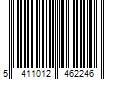 5 411012 462246